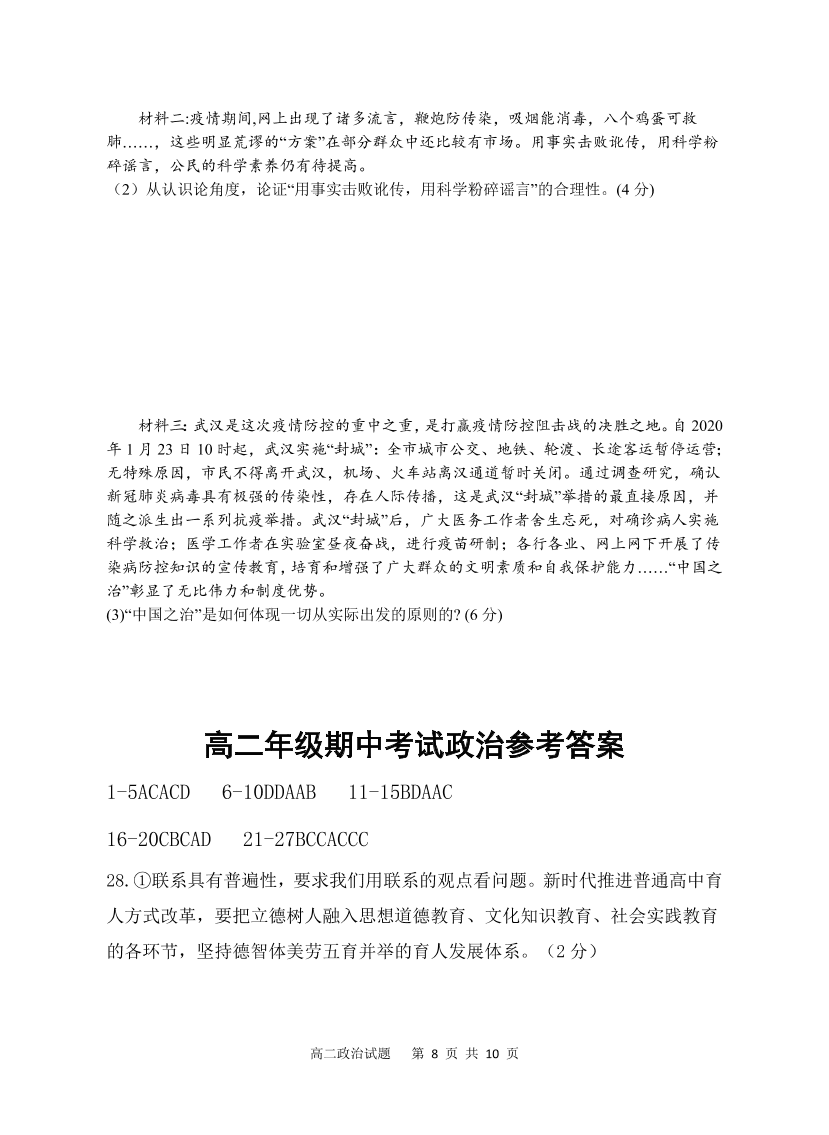 材料二:疫情期间,网上出现了诸多流言，鞭炮防传染，吸烟能消毒，八个鸡蛋可救肺……，这些明显荒谬的“方案”在部分群众中还比较有市场。用事实击败讹传，用科学粉碎谣言，公民的科学素养仍有待提高。

（2）从认识论角度，论证“用事实击败讹传，用科学粉碎谣言”的合理性。(4 分)

材料三: 武汉是这次疫情防控的重中之重，是打赢疫情防控阻击战的决胜之地。自 2020 年 1 月 23 日 10 时起，武汉实施“封城”：全市城市公交、地铁、轮渡、长途客运暂停运营；无特殊原因，市民不得离开武汉，机场、火车站离汉通道暂时关闭。通过调查研究，确认新冠肺炎病毒具有极强的传染性，存在人际传播，这是武汉“封城”举措的最直接原因，并随之派生出一系列抗疫举措。武汉“封城”后，广大医务工作者舍生忘死，对确诊病人实施科学救治；医学工作者在实验室昼夜奋战，进行疫苗研制；各行各业、网上网下开展了传染病防控知识的宣传教育，培育和增强了广大群众的文明素质和自我保护能力……“中国之治”彰显了无比伟力和制度优势。

(3)“中国之治”是如何体现一切从实际出发的原则的? (6 分)

高二年级期中考试政治参考答案

1-5ACACD 6-10DDAAB 11-15BDAAC

16-20CBCAD 21-27BCCACCC

28.①联系具有普遍性，要求我们用联系的观点看问题。新时代推进普通高中育人方式改革，要把立德树人融入思想道德教育、文化知识教育、社会实践教育的各环节，坚持德智体美劳五育并举的育人发展体系。（2 分）

高二政治试题 第 8 页 共 10 页